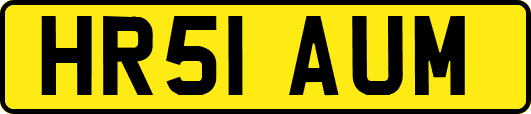 HR51 AUM